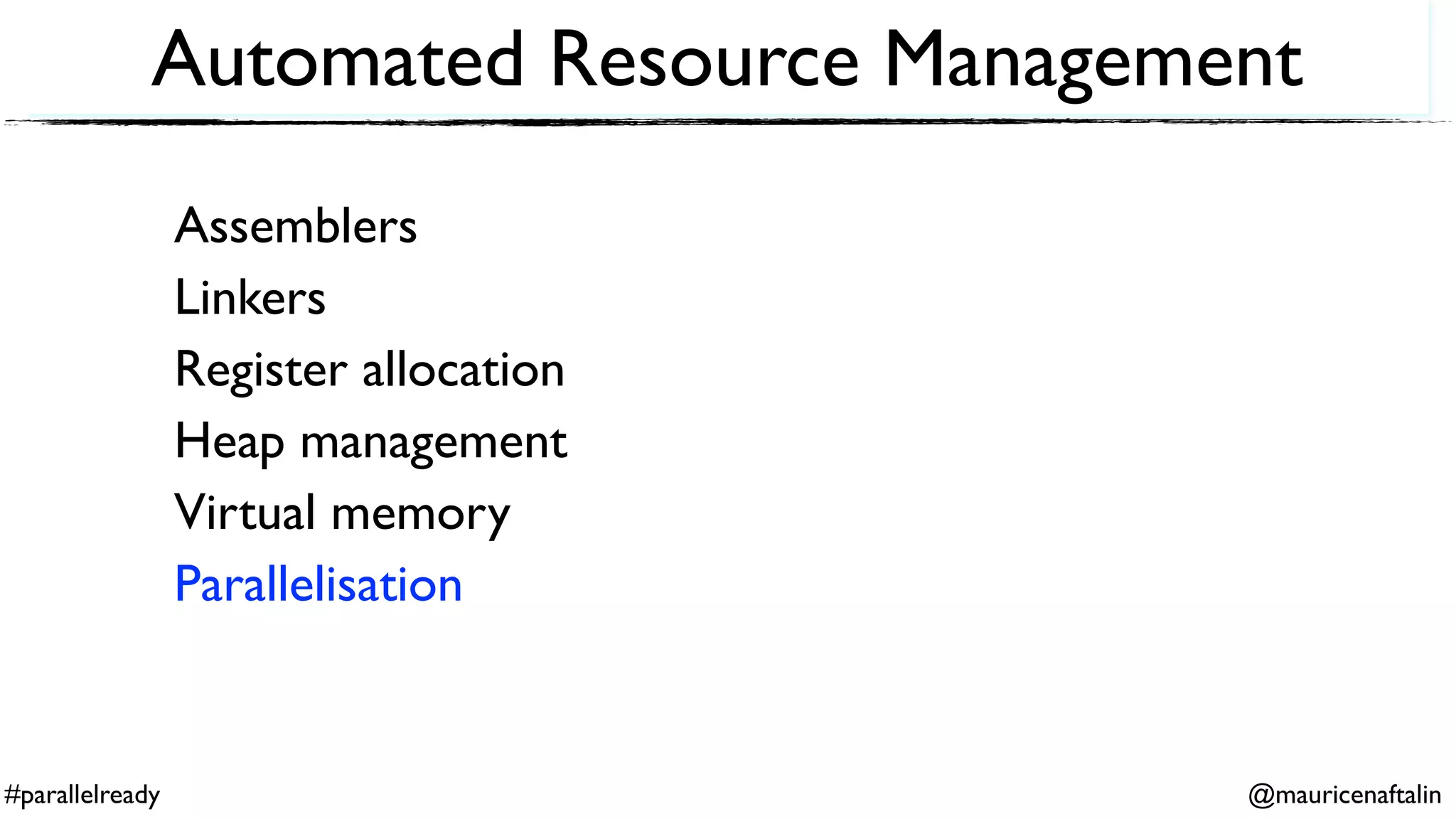 Automated Resource Management

Assemblers
Linkers
Register allocation
Heap management
Virtual memory
Parallelisation

#parallelready

@mauricenaftalin